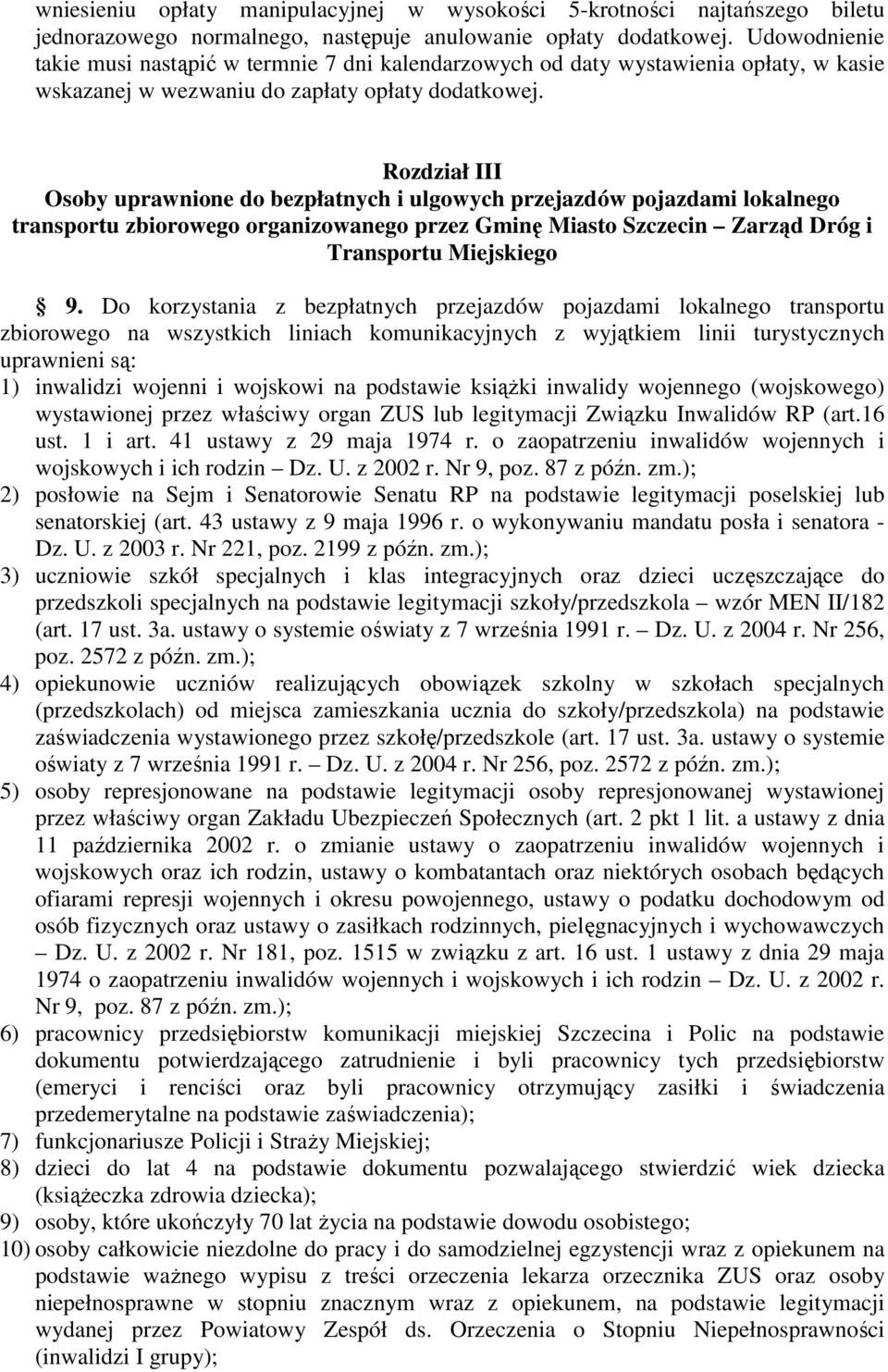 wniesieniu opłaty manipulacyjnej w wysokości 5-krotności najtańszego biletu jednorazowego normalnego, następuje anulowanie opłaty dodatkowej. Udowodnienie takie musi nastąpić w termnie 7 dni kalendarzowych od daty wystawienia opłaty, w kasie wskazanej w wezwaniu do zapłaty opłaty dodatkowej.

Rozdział III
Osoby uprawnione do bezpłatnych i ulgowych przejazdów pojazdami lokalnego transportu zbiorowego organizowanego przez Gminę Miasto Szczecin – Zarząd Dróg i Transportu Miejskiego

§ 9. Do korzystania z bezpłatnych przejazdów pojazdami lokalnego transportu zbiorowego na wszystkich liniach komunikacyjnych z wyjątkiem linii turystycznych uprawnieni są:
1) inwalidzi wojenni i wojskowi na podstawie książki inwalidy wojennego (wojskowego) wystawionej przez właściwy organ ZUS lub legitymacji Związku Inwalidów RP (art.16 ust. 1 i art. 41 ustawy z 29 maja 1974 r. o zaopatrzeniu inwalidów wojennych i wojskowych i ich rodzin – Dz. U. z 2002 r. Nr 9, poz. 87 z późn. zm.);
2) posłowie na Sejm i Senatorowie Senatu RP na podstawie legitymacji poselskiej lub senatorskiej (art. 43 ustawy z 9 maja 1996 r. o wykonywaniu mandatu posła i senatora - Dz. U. z 2003 r. Nr 221, poz. 2199 z późn. zm.);
3) uczniowie szkół specjalnych i klas integracyjnych oraz dzieci uczęszczające do przedszkoli specjalnych na podstawie legitymacji szkoły/przedszkola – wzór MEN II/182 (art. 17 ust. 3a. ustawy o systemie oświaty z 7 września 1991 r. – Dz. U. z 2004 r. Nr 256, poz. 2572 z późn. zm.);
4) opiekunowie uczniów realizujących obowiązek szkolny w szkołach specjalnych (przedszkolach) od miejsca zamieszkania ucznia do szkoły/przedszkola) na podstawie zaświadczenia wystawionego przez szkołę/przedszkole (art. 17 ust. 3a. ustawy o systemie oświaty z 7 września 1991 r. – Dz. U. z 2004 r. Nr 256, poz. 2572 z późn. zm.);
5) osoby represjonowane na podstawie legitymacji osoby represjonowanej wystawionej przez właściwy organ Zakładu Ubezpieczeń Społecznych (art. 2 pkt 1 lit. a ustawy z dnia 11 października 2002 r. o zmianie ustawy o zaopatrzeniu inwalidów wojennych i wojskowych oraz ich rodzin, ustawy o kombatantach oraz niektórych osobach będących ofiarami represji wojennych i okresu powojennego, ustawy o podatku dochodowym od osób fizycznych oraz ustawy o zasiłkach rodzinnych, pielęgnacyjnych i wychowawczych – Dz. U. z 2002 r. Nr 181, poz. 1515 w związku z art. 16 ust. 1 ustawy z dnia 29 maja 1974 o zaopatrzeniu inwalidów wojennych i wojskowych i ich rodzin – Dz. U. z 2002 r. Nr 9, poz. 87 z późn. zm.);
6) pracownicy przedsiębiorstw komunikacji miejskiej Szczecina i Polic na podstawie dokumentu potwierdzającego zatrudnienie i byli pracownicy tych przedsiębiorstw (emeryci i renciści oraz byli pracownicy otrzymujący zasiłki i świadczenia przedemerytalne na podstawie zaświadczenia);
7) funkcjonariusze Policji i Straży Miejskiej;
8) dzieci do lat 4 na podstawie dokumentu pozwalającego stwierdzić wiek dziecka (książeczka zdrowia dziecka);
9) osoby, które ukończyły 70 lat życia na podstawie dowodu osobistego;
10) osoby całkowicie niezdolne do pracy i do samodzielnej egzystencji wraz z opiekunem na podstawie ważnego wypisu z treści orzeczenia lekarza orzecznika ZUS oraz osoby niepełnosprawne w stopniu znacznym wraz z opiekunem, na podstawie legitymacji wydanej przez Powiatowy Zespół ds. Orzeczenia o Stopniu Niepełnosprawności (inwalidzi I grupy);